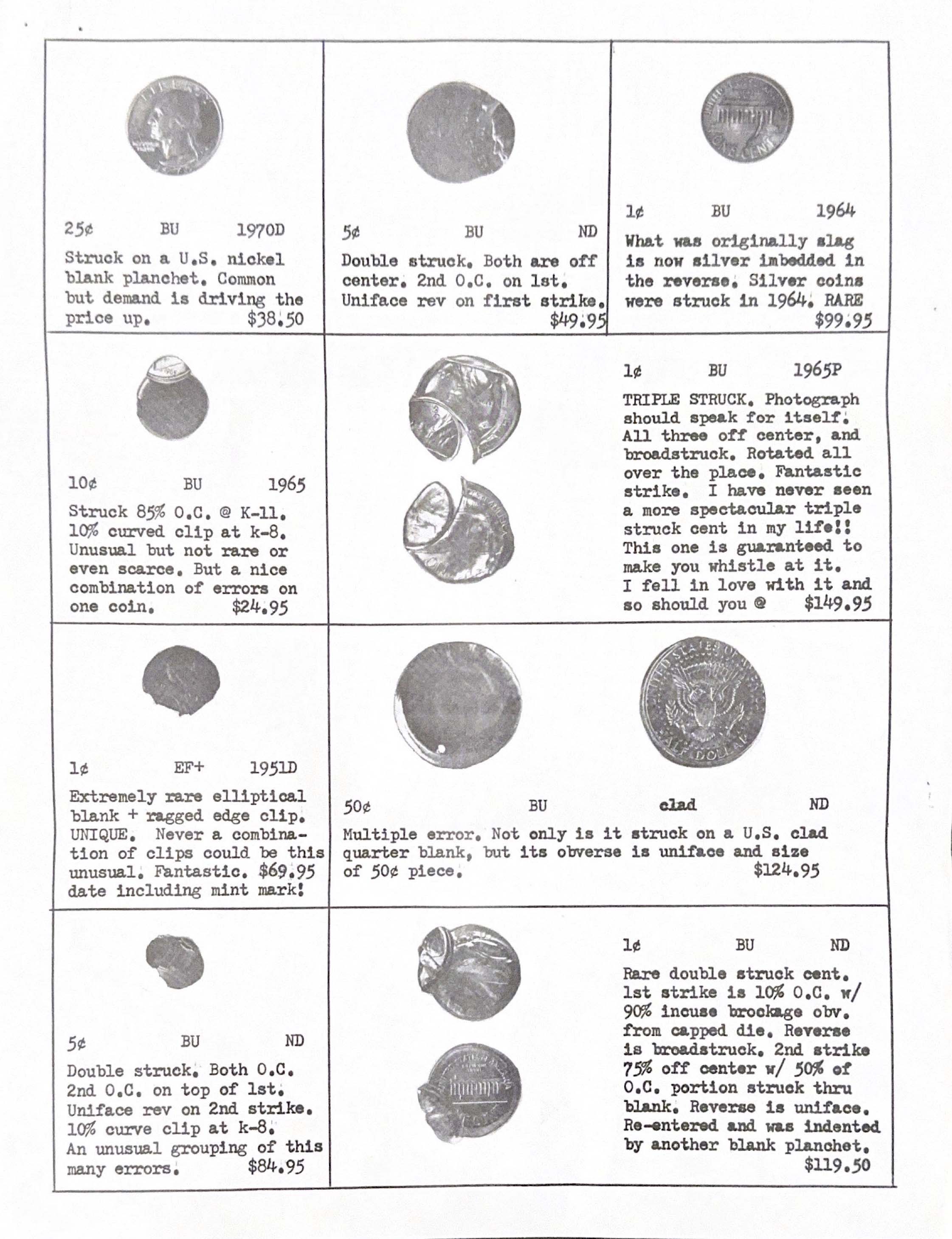 25¢ BU 1970D

Struck on a U.S. nickel blank planchet. Common but demand is driving the price up. $38.50

5¢ BU ND

Double struck. Both are off center. 2nd O.C. on 1st. Uniface rev on first strike. $49.95

1¢ BU 1964

What was originally slag is now silver imbedded in the reverse. Silver coins were struck in 1964. RARE $99.95

10¢ BU 1965

Struck 85% O.C. @ K-11. 10% curved clip at k-8. Unusual but not rare or even scarce. But a nice combination of errors on one coin. $24.95

1¢ BU 1965P

TRIPLE STRUCK. Photograph should speak for itself. All three off center, and broadstruck. Rotated all over the place. Fantastic strike. I have never seen a more spectacular triple struck cent in my life!! This one is guaranteed to make you whistle at it. I fell in love with it and so should you @ $149.95

1¢ EF+ 1951D

Extremely rare elliptical blank + ragged edge clip. UNIQUE. Never a combination of clips could be this unusual. Fantastic. $69.95 date including mint mark!

50¢ BU clad ND

Multiple error. Not only is it struck on a U.S. clad quarter blank, but its obverse is uniface and size of 50¢ piece. $124.95

5¢ BU ND

Double struck. Both O.C. 2nd O.C. on top of 1st. Uniface rev on 2nd strike. 10% curve clip at k-8. An unusual grouping of this many errors. $84.95

1¢ BU ND

Rare double struck cent. 1st strike is 10% O.C. w/ 90% incuse brockage obv. from capped die. Reverse is broadstruck. 2nd strike 75% off center w/ 50% of O.C. portion struck thru blank. Reverse is uniface. Re-entered and was indented by another blank planchet. $119.50